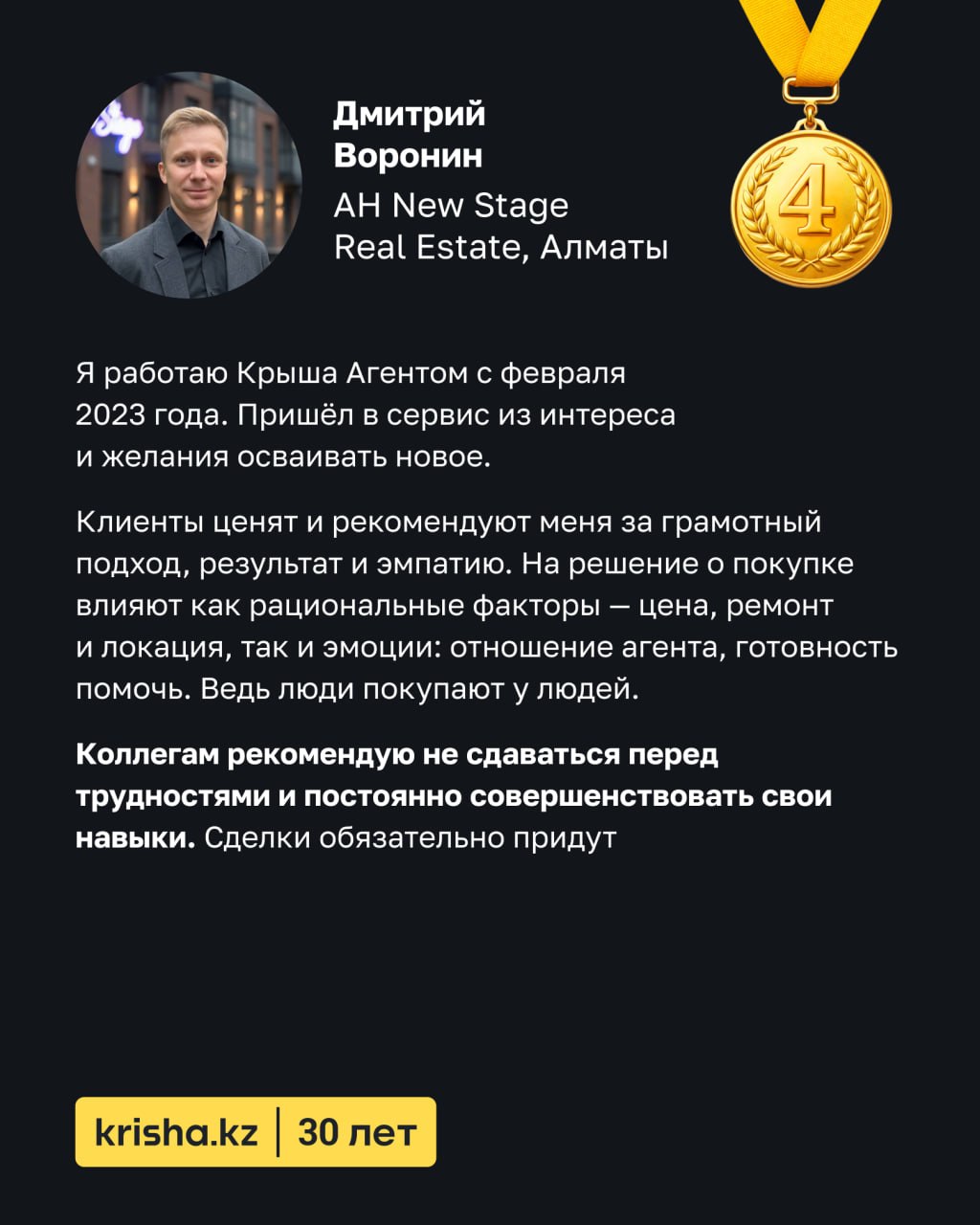 Дмитрий
Воронин
АН New Stage
Real Estate, Алматы

4

Я работаю Крыша Агентом с февраля 2023 года. Пришёл в сервис из интереса и желания осваивать новое.

Клиенты ценят и рекомендуют меня за грамотный подход, результат и эмпатию. На решение о покупке влияют как рациональные факторы — цена, ремонт и локация, так и эмоции: отношение агента, готовность помочь. Ведь люди покупают у людей.

Коллегам рекомендую не сдаваться перед трудностями и постоянно совершенствовать свои навыки. Сделки обязательно придут

krisha.kz | 30 лет